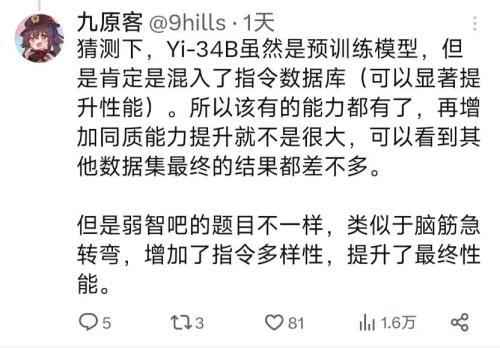 九原客 @9hills · 1天

猜测下，Yi-34B虽然是预训练模型，但是肯定是混入了指令数据库（可以显著提升性能）。所以该有的能力都有了，再增加同质能力提升就不是很大，可以看到其他数据集最终的结果都差不多。

但是弱智吧的题目不一样，类似于脑筋急转弯，增加了指令多样性，提升了最终性能。

5 3 81 1.6万